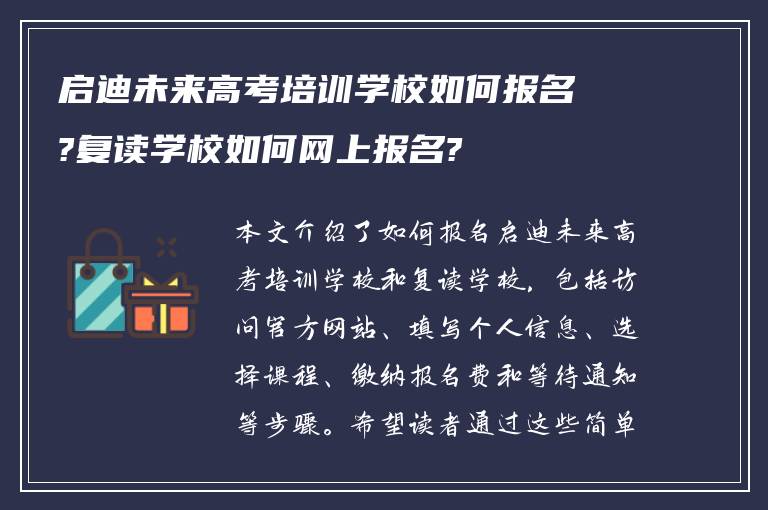 启迪未来高考培训学校如何报名?复读学校如何网上报名?

本文介绍了如何报名启迪未来高考培训学校和复读学校，包括访问官方网站、填写个人信息、选择课程、缴纳报名费和等待通知等步骤。希望读者通过这些简单